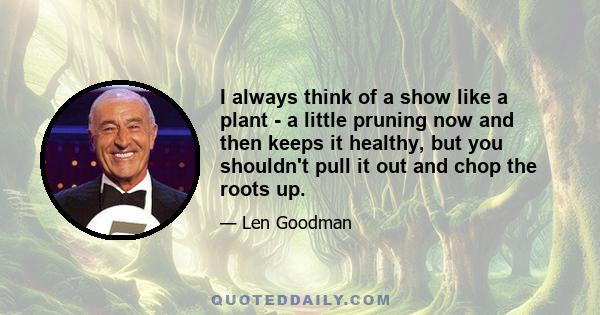 I always think of a show like a plant - a little pruning now and then keeps it healthy, but you shouldn't pull it out and chop the roots up.

— Len Goodman

QUOTEDDAILY.COM